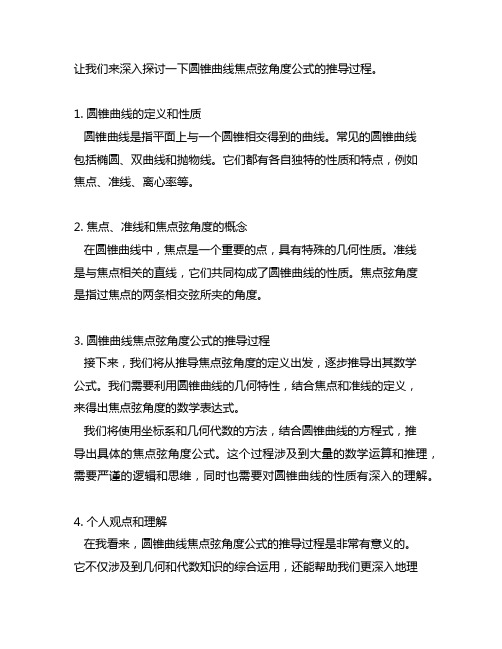 让我们来深入探讨一下圆锥曲线焦点弦角度公式的推导过程。

1. 圆锥曲线的定义和性质
圆锥曲线是指平面上与一个圆锥相交得到的曲线。常见的圆锥曲线包括椭圆、双曲线和抛物线。它们都有各自独特的性质和特点，例如焦点、准线、离心率等。

2. 焦点、准线和焦点弦角度的概念
在圆锥曲线中，焦点是一个重要的点，具有特殊的几何性质。准线是与焦点相关的直线，它们共同构成了圆锥曲线的性质。焦点弦角度是指过焦点的两条相交弦所夹的角度。

3. 圆锥曲线焦点弦角度公式的推导过程
接下来，我们将从推导焦点弦角度的定义出发，逐步推导出其数学公式。我们需要利用圆锥曲线的几何特性，结合焦点和准线的定义，来得出焦点弦角度的数学表达式。
我们将使用坐标系和几何代数的方法，结合圆锥曲线的方程式，推导出具体的焦点弦角度公式。这个过程涉及到大量的数学运算和推理，需要严谨的逻辑和思维，同时也需要对圆锥曲线的性质有深入的理解。

4. 个人观点和理解
在我看来，圆锥曲线焦点弦角度公式的推导过程是非常有意义的。它不仅涉及到几何和代数知识的综合运用，还能帮助我们更深入地理